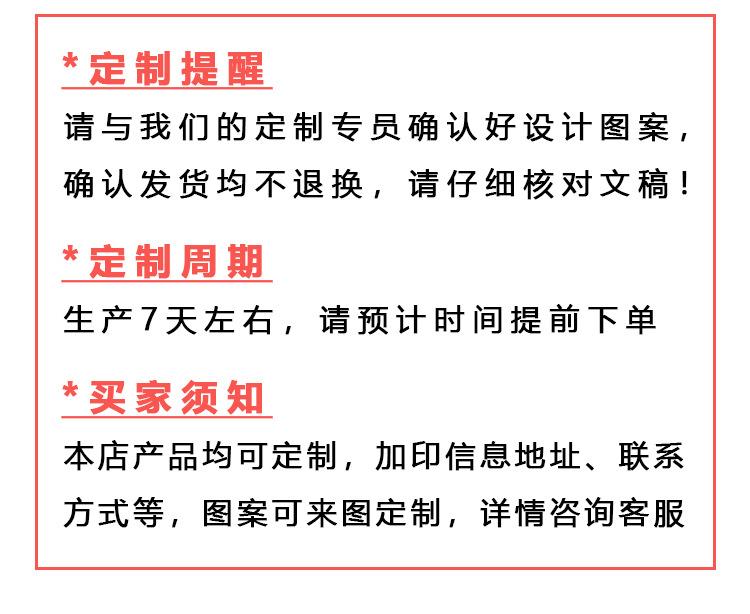 *定制提醒

请与我们的定制专员确认好设计图案，确认发货均不退换，请仔细核对文稿！

*定制周期

生产7天左右，请预计时间提前下单

*买家须知

本店产品均可定制，加印信息地址、联系方式等，图案可来图定制，详情咨询客服